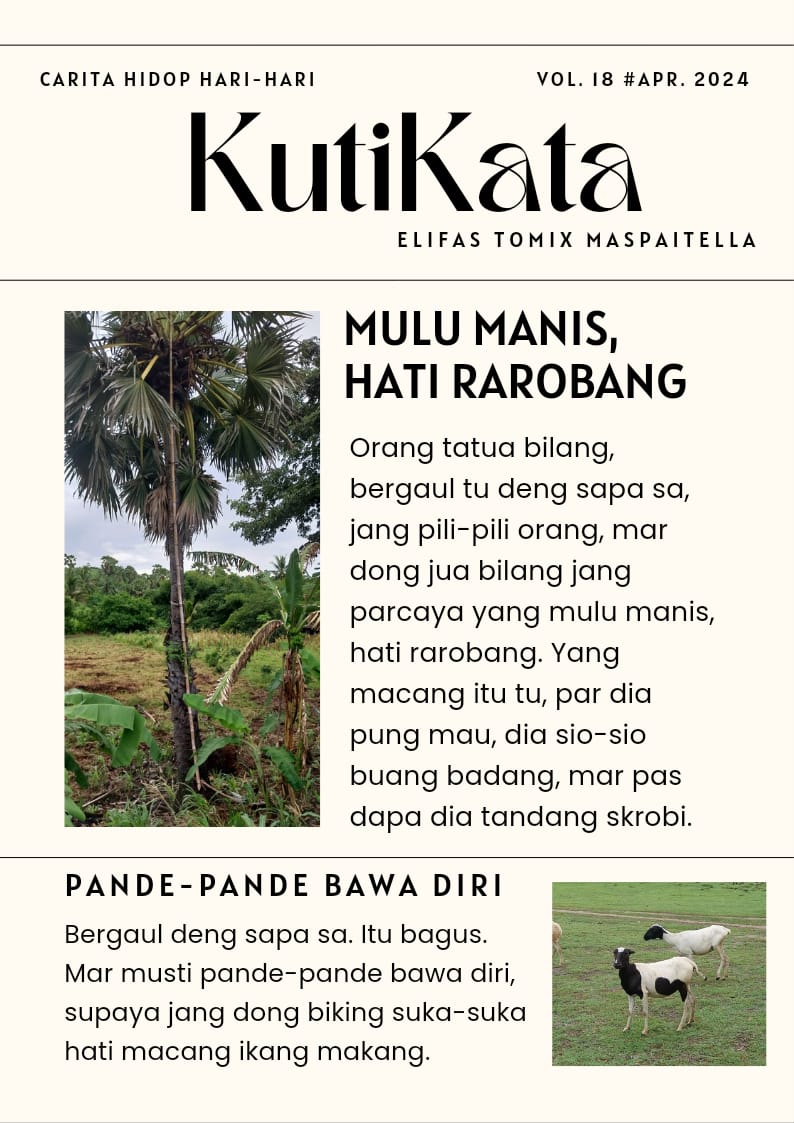 CARITA HIDOP HARI-HARI

VOL. 18 #APR. 2024

KutiKata

ELIFAS TOMIX MASPAITELLA

MULU MANIS, HATI RAROBANG

Orang tatua bilang, bergaul tu deng sapa sa, jang pili-pili orang, mar dong jua bilang jang parcaya yang mulu manis, hati rarobang. Yang macang itu tu, par dia pung mau, dia sio-sio buang badang, mar pas dapa dia tandang skrobi.

PANDE-PANDE BAWA DIRI

Bergaul deng sapa sa. Itu bagus. Mar musti pande-pande bawa diri, supaya jang dong biking suka-suka hati macang ikang makang.